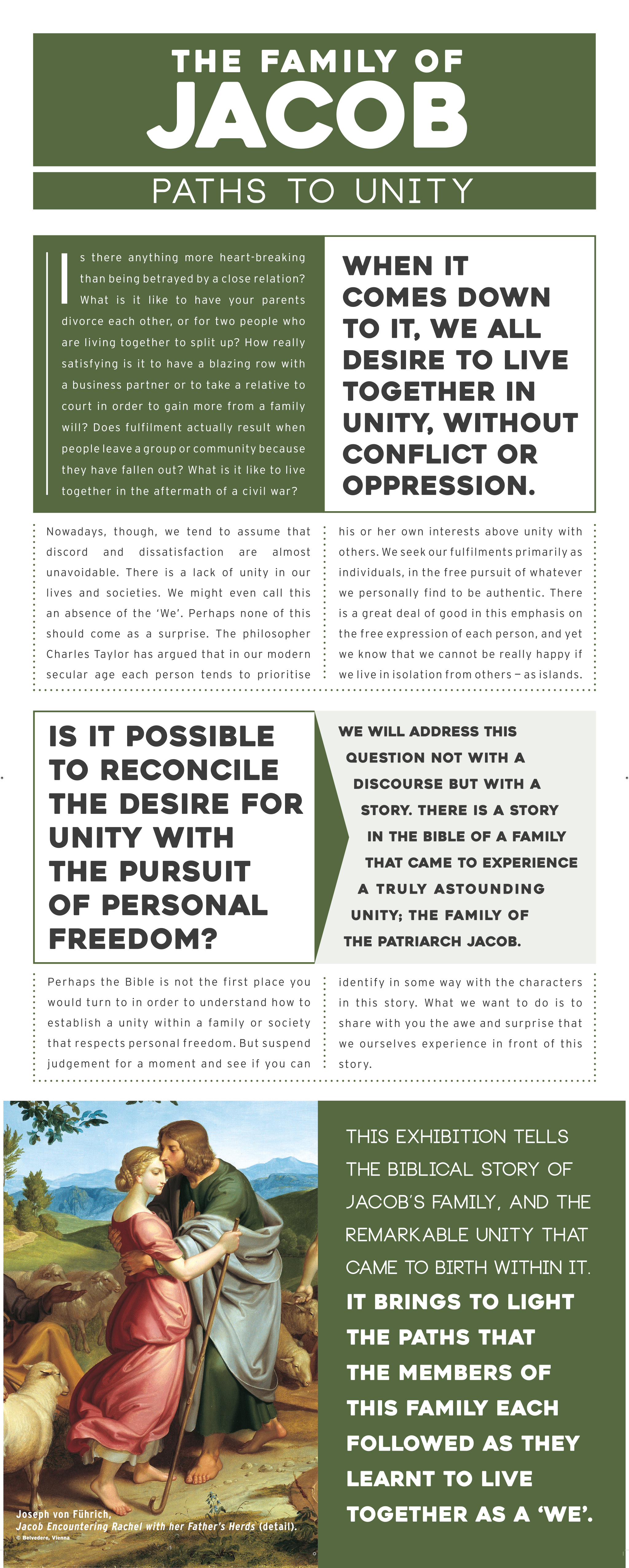 THE FAMILY OF
JACOB

PATHS TO UNITY

Is there anything more heart-breaking than being betrayed by a close relation? What is it like to have your parents divorce each other, or for two people who are living together to split up? How really satisfying is it to have a blazing row with a business partner or to take a relative to court in order to gain more from a family will? Does fulfilment actually result when people leave a group or community because they have fallen out? What is it like to live together in the aftermath of a civil war?

WHEN IT COMES DOWN TO IT, WE ALL DESIRE TO LIVE TOGETHER IN UNITY, WITHOUT CONFLICT OR OPPRESSION.

Nowadays, though, we tend to assume that discord and dissatisfaction are almost unavoidable. There is a lack of unity in our lives and societies. We might even call this an absence of the 'We'. Perhaps none of this should come as a surprise. The philosopher Charles Taylor has argued that in our modern secular age each person tends to prioritise his or her own interests above unity with others. We seek our fulfilments primarily as individuals, in the free pursuit of whatever we personally find to be authentic. There is a great deal of good in this emphasis on the free expression of each person, and yet we know that we cannot be really happy if we live in isolation from others – as islands.

IS IT POSSIBLE TO RECONCILE THE DESIRE FOR UNITY WITH THE PURSUIT OF PERSONAL FREEDOM?

WE WILL ADDRESS THIS QUESTION NOT WITH A DISCOURSE BUT WITH A STORY. THERE IS A STORY IN THE BIBLE OF A FAMILY THAT CAME TO EXPERIENCE A TRULY ASTOUNDING UNITY; THE FAMILY OF THE PATRIARCH JACOB.

Perhaps the Bible is not the first place you would turn to in order to understand how to establish a unity within a family or society that respects personal freedom. But suspend judgement for a moment and see if you can identify in some way with the characters in this story. What we want to do is to share with you the awe and surprise that we ourselves experience in front of this story.

Joseph von Führich,
Jacob Encountering Rachel with her Father's Herds (detail).
© Belvedere, Vienna

THIS EXHIBITION TELLS THE BIBLICAL STORY OF JACOB'S FAMILY, AND THE REMARKABLE UNITY THAT CAME TO BIRTH WITHIN IT. IT BRINGS TO LIGHT THE PATHS THAT THE MEMBERS OF THIS FAMILY EACH FOLLOWED AS THEY LEARNT TO LIVE TOGETHER AS A 'WE'.